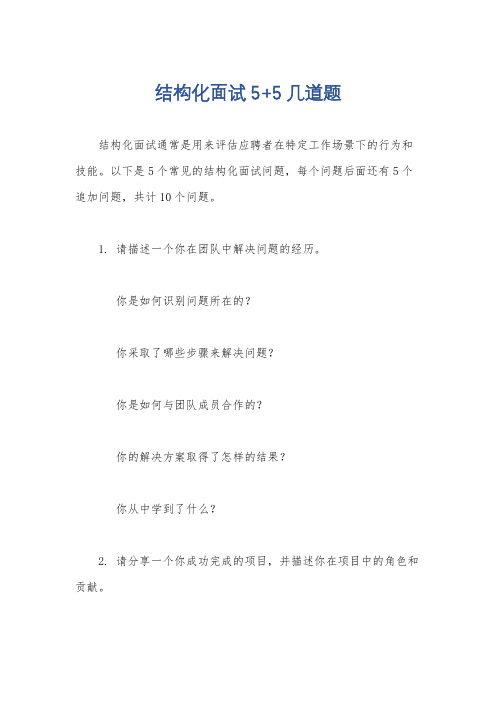 结构化面试 5+5 几道题

结构化面试通常是用来评估应聘者在特定工作场景下的行为和技能。以下是 5 个常见的结构化面试问题，每个问题后面还有 5 个追加问题，共计 10 个问题。

1. 请描述一个你在团队中解决问题的经历。

你是如何识别问题所在的？

你采取了哪些步骤来解决问题？

你是如何与团队成员合作的？

你的解决方案取得了怎样的结果？

你从中学到了什么？

2. 请分享一个你成功完成的项目，并描述你在项目中的角色和贡献。